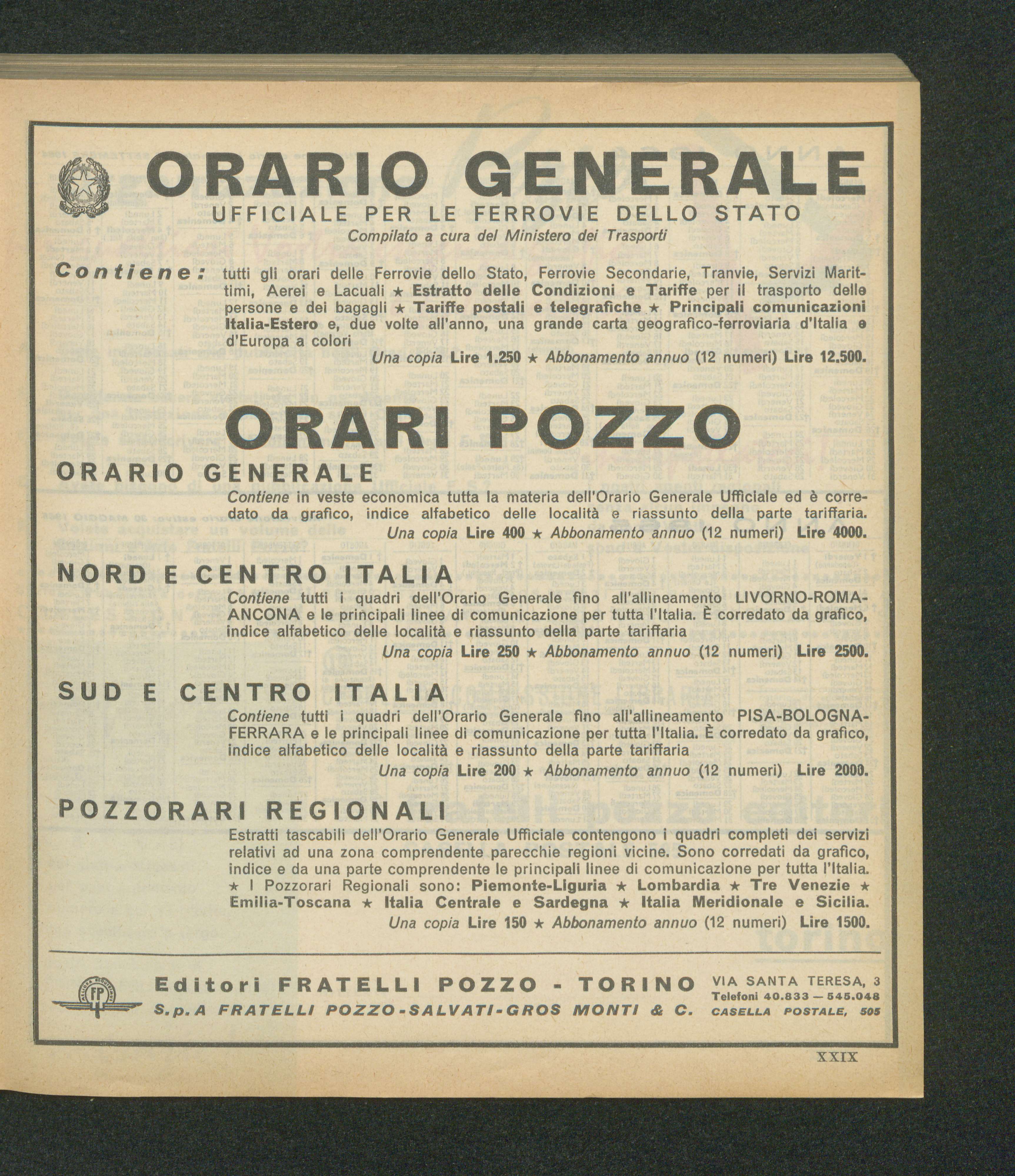 ORARIO GENERALE
UFFICIALE PER LE FERROVIE DELLO STATO
Compilato a cura del Ministero dei Trasporti

Contiene: tutti gli orari delle Ferrovie dello Stato, Ferrovie Secondarie, Tranvie, Servizi Marittimi, Aerei e Lacuali ★ Estratto delle Condizioni e Tariffe per il trasporto delle persone e dei bagagli ★ Tariffe postali e telegrafiche ★ Principali comunicazioni Italia-Estero e, due volte all'anno, una grande carta geografico-ferroviaria d'Italia e d'Europa a colori

Una copia Lire 1.250 ★ Abbonamento annuo (12 numeri) Lire 12.500.

ORARI POZZO

ORARIO GENERALE
Contiene in veste economica tutta la materia dell'Orario Generale Ufficiale ed è corredato da grafico, indice alfabetico delle località e riassunto della parte tariffaria.

Una copia Lire 400 ★ Abbonamento annuo (12 numeri) Lire 4000.

NORD E CENTRO ITALIA
Contiene tutti i quadri dell'Orario Generale fino all'allineamento LIVORNO-ROMA-ANCONA e le principali linee di comunicazione per tutta l'Italia. È corredato da grafico, indice alfabetico delle località e riassunto della parte tariffaria

Una copia Lire 250 ★ Abbonamento annuo (12 numeri) Lire 2500.

SUD E CENTRO ITALIA
Contiene tutti i quadri dell'Orario Generale fino all'allineamento PISA-BOLOGNA-FERRARA e le principali linee di comunicazione per tutta l'Italia. È corredato da grafico, indice alfabetico delle località e riassunto della parte tariffaria

Una copia Lire 200 ★ Abbonamento annuo (12 numeri) Lire 2000.

POZZORARI REGIONALI
Estratti tascabili dell'Orario Generale Ufficiale contengono i quadri completi dei servizi relativi ad una zona comprendente parecchie regioni vicine. Sono corredati da grafico, indice e da una parte comprendente le principali linee di comunicazione per tutta l'Italia. ★ I Pozzorari Regionali sono: Piemonte-Liguria ★ Lombardia ★ Tre Venezie ★ Emilia-Toscana ★ Italia Centrale e Sardegna ★ Italia Meridionale e Sicilia.

Una copia Lire 150 ★ Abbonamento annuo (12 numeri) Lire 1500.

FP
Editori FRATELLI POZZO - TORINO
S.p.A FRATELLI POZZO-SALVATI-GROS MONTI & C.
VIA SANTA TERESA, 3
Telefoni 40.833 — 545.048
CASELLA POSTALE, 505

XXIX